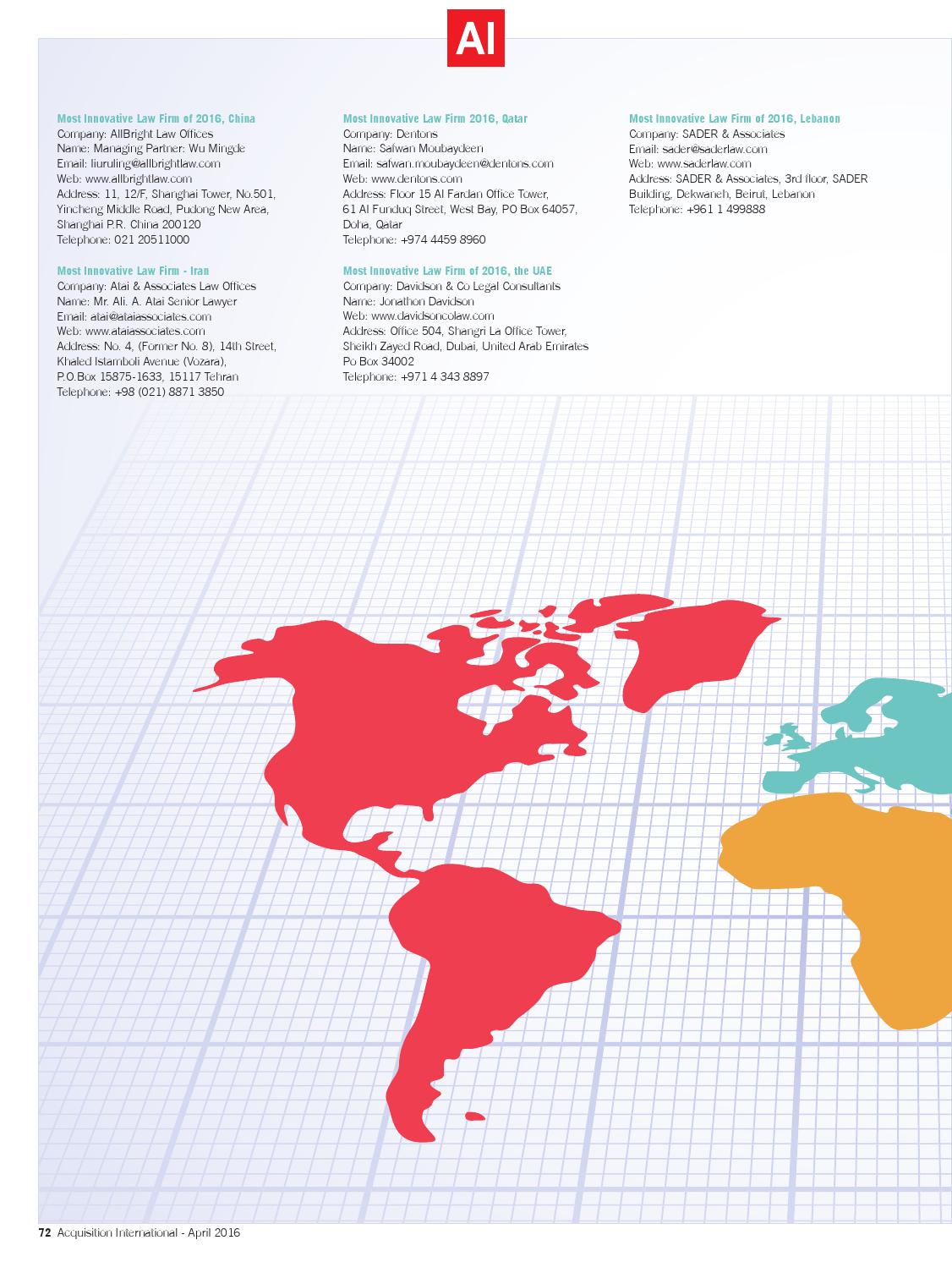 AI

Most Innovative Law Firm of 2016, China
Company: AllBright Law Offices
Name: Managing Partner: Wu Mingde
Email: liuruling@allbrightlaw.com
Web: www.allbrightlaw.com
Address: 11, 12/F, Shanghai Tower, No.501, Yincheng Middle Road, Pudong New Area, Shanghai P.R. China 200120
Telephone: 021 20511000

Most Innovative Law Firm - Iran
Company: Atai & Associates Law Offices
Name: Mr. Ali. A. Atai Senior Lawyer
Email: atai@ataiassociates.com
Web: www.ataiassociates.com
Address: No. 4, (Former No. 8), 14th Street, Khaled Istamboli Avenue (Vozara), P.O.Box 15875-1633, 15117 Tehran
Telephone: +98 (021) 8871 3850

Most Innovative Law Firm 2016, Qatar
Company: Dentons
Name: Safwan Moubaydeen
Email: safwan.moubaydeen@dentons.com
Web: www.dentons.com
Address: Floor 15 Al Fardan Office Tower, 61 Al Funduq Street, West Bay, PO Box 64057, Doha, Qatar
Telephone: +974 4459 8960

Most Innovative Law Firm of 2016, the UAE
Company: Davidson & Co Legal Consultants
Name: Jonathon Davidson
Web: www.davidsoncolaw.com
Address: Office 504, Shangri La Office Tower, Sheikh Zayed Road, Dubai, United Arab Emirates Po Box 34002
Telephone: +971 4 343 8897

Most Innovative Law Firm of 2016, Lebanon
Company: SADER & Associates
Email: sader@saderlaw.com
Web: www.saderlaw.com
Address: SADER & Associates, 3rd floor, SADER Building, Dekwaneh, Beirut, Lebanon
Telephone: +961 1 499888

72 Acquisition International - April 2016